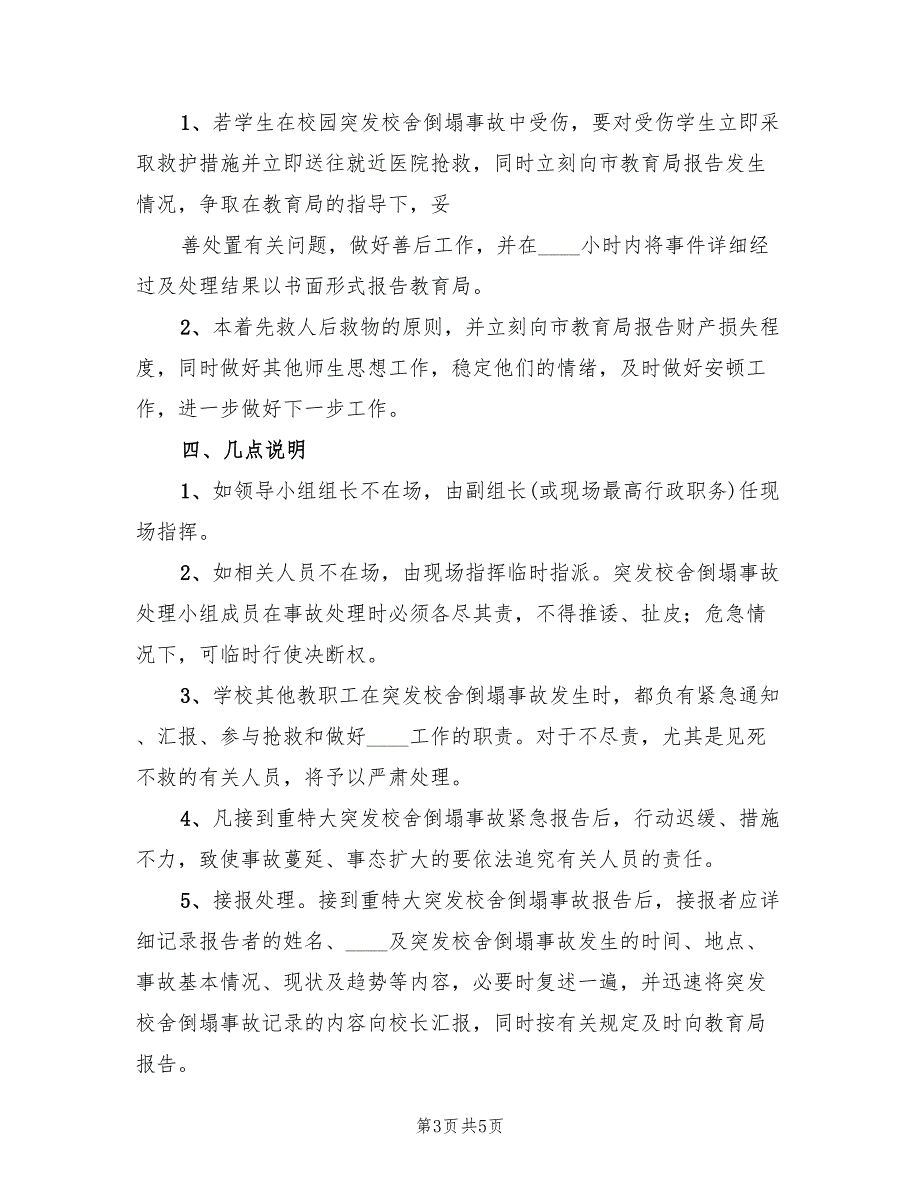 1、若学生在校园突发校舍倒塌事故中受伤，要对受伤学生立即采取救护措施并立即送往就近医院抢救，同时立刻向市教育局报告发生情况，争取在教育局的指导下，妥

善处置有关问题，做好善后工作，并在____小时内将事件详细经过及处理结果以书面形式报告教育局。

2、本着先救人后救物的原则，并立刻向市教育局报告财产损失程度，同时做好其他师生思想工作，稳定他们的情绪，及时做好安顿工作，进一步做好下一步工作。

四、几点说明

1、如领导小组组长不在场，由副组长(或现场最高行政职务)任现场指挥。

2、如相关人员不在场，由现场指挥临时指派。突发校舍倒塌事故处理小组成员在事故处理时必须各尽其责，不得推诿、扯皮；危急情况下，可临时行使决断权。

3、学校其他教职工在突发校舍倒塌事故发生时，都负有紧急通知、汇报、参与抢救和做好____工作的职责。对于不尽责，尤其是见死不救的有关人员，将予以严肃处理。

4、凡接到重特大突发校舍倒塌事故紧急报告后，行动迟缓、措施不力，致使事故蔓延、事态扩大的要依法追究有关人员的责任。

5、接报处理。接到重特大突发校舍倒塌事故报告后，接报者应详细记录报告者的姓名、____及突发校舍倒塌事故发生的时间、地点、事故基本情况、现状及趋势等内容，必要时复述一遍，并迅速将突发校舍倒塌事故记录的内容向校长汇报，同时按有关规定及时向教育局报告。

第3页 共5页